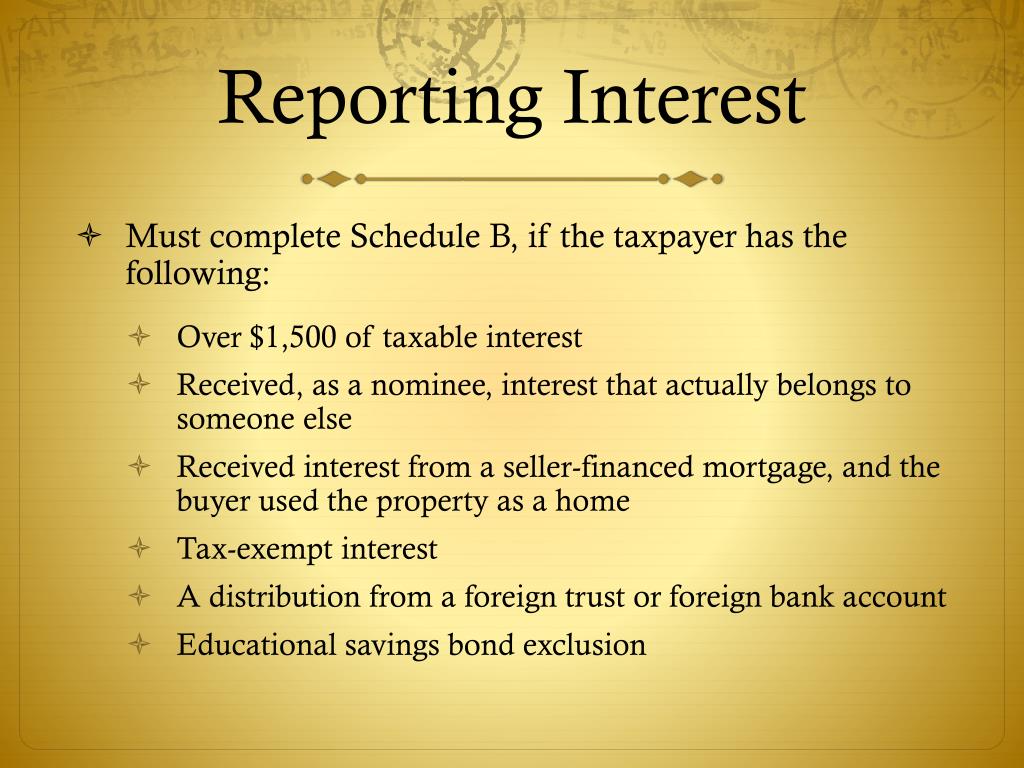 Reporting Interest

Must complete Schedule B, if the taxpayer has the following:

Over $1,500 of taxable interest

Received, as a nominee, interest that actually belongs to someone else

Received interest from a seller-financed mortgage, and the buyer used the property as a home

Tax-exempt interest

A distribution from a foreign trust or foreign bank account

Educational savings bond exclusion